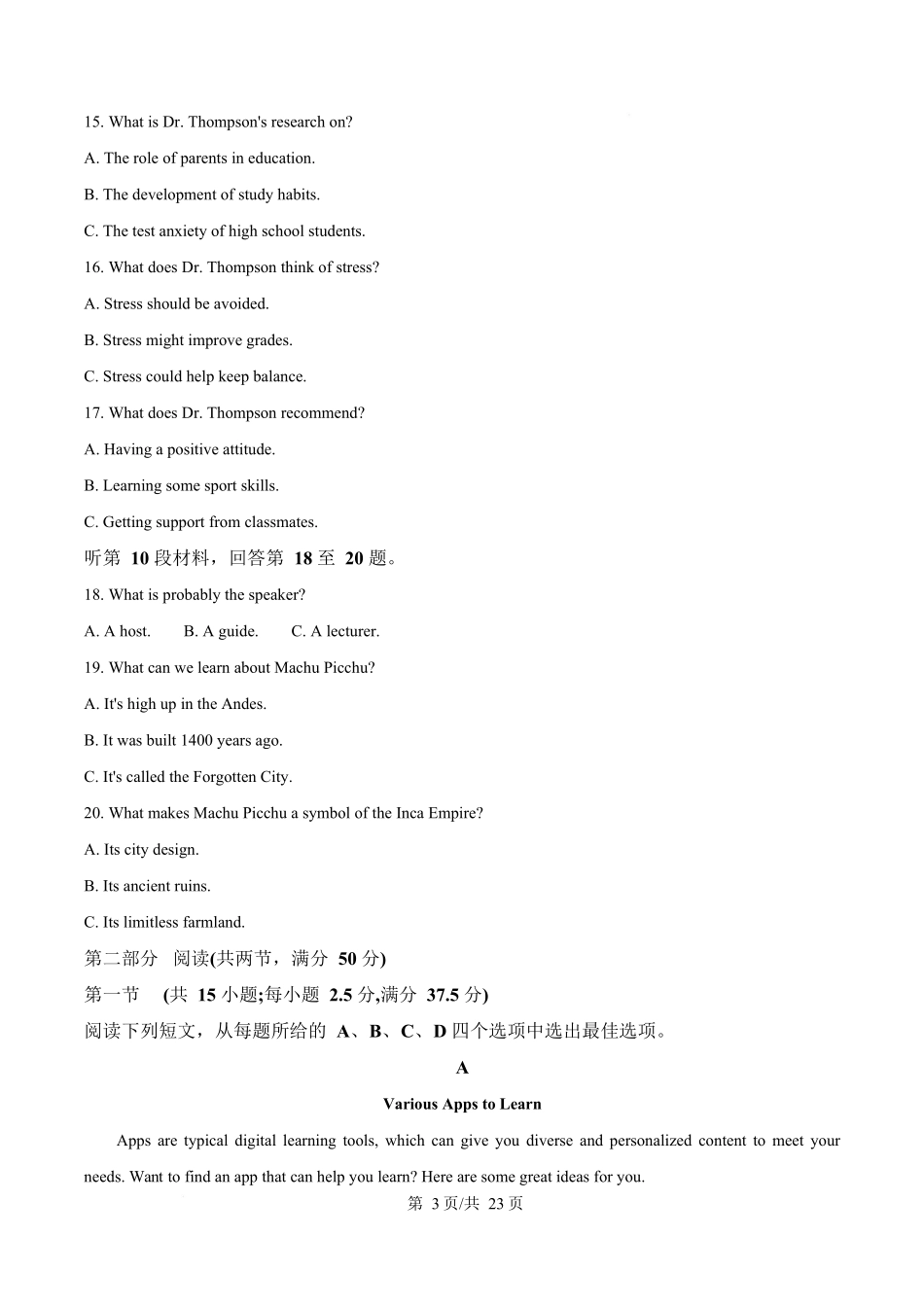 15. What is Dr. Thompson's research on?

A. The role of parents in education.

B. The development of study habits.

C. The test anxiety of high school students.

16. What does Dr. Thompson think of stress?

A. Stress should be avoided.

B. Stress might improve grades.

C. Stress could help keep balance.

17. What does Dr. Thompson recommend?

A. Having a positive attitude.

B. Learning some sport skills.

C. Getting support from classmates.

听第 10 段材料，回答第 18 至 20 题。

18. What is probably the speaker?

A. A host.  B. A guide.  C. A lecturer.

19. What can we learn about Machu Picchu?

A. It's high up in the Andes.

B. It was built 1400 years ago.

C. It's called the Forgotten City.

20. What makes Machu Picchu a symbol of the Inca Empire?

A. Its city design.

B. Its ancient ruins.

C. Its limitless farmland.

第二部分 阅读(共两节，满分 50 分)

第一节 (共 15 小题;每小题 2.5 分,满分 37.5 分)

阅读下列短文，从每题所给的 A、B、C、D 四个选项中选出最佳选项。

A

Various Apps to Learn

Apps are typical digital learning tools, which can give you diverse and personalized content to meet your needs. Want to find an app that can help you learn? Here are some great ideas for you.

第 3 页/共 23 页